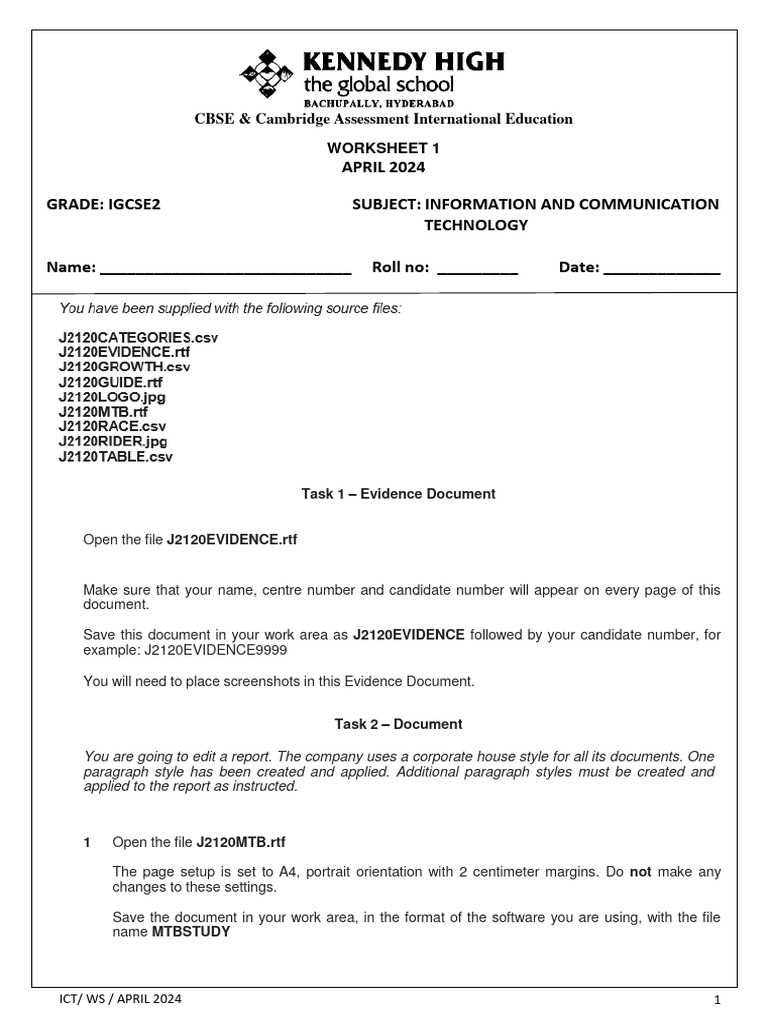 KENNEDY HIGH
the global school
BACHUPALLY, HYDERABAD
CBSE & Cambridge Assessment International Education

WORKSHEET 1
APRIL 2024

GRADE: IGCSE2

SUBJECT: INFORMATION AND COMMUNICATION TECHNOLOGY

Name: ______________________________ Roll no: __________ Date: ______________

You have been supplied with the following source files:

J2120CATEGORIES.csv
J2120EVIDENCE.rtf
J2120GROWTH.csv
J2120GUIDE.rtf
J2120LOGO.jpg
J2120MTB.rtf
J2120RACE.csv
J2120RIDER.jpg
J2120TABLE.csv

Task 1 – Evidence Document

Open the file J2120EVIDENCE.rtf

Make sure that your name, centre number and candidate number will appear on every page of this document.

Save this document in your work area as J2120EVIDENCE followed by your candidate number, for example: J2120EVIDENCE9999

You will need to place screenshots in this Evidence Document.

Task 2 – Document

You are going to edit a report. The company uses a corporate house style for all its documents. One paragraph style has been created and applied. Additional paragraph styles must be created and applied to the report as instructed.

1 Open the file J2120MTB.rtf

The page setup is set to A4, portrait orientation with 2 centimeter margins. Do not make any changes to these settings.

Save the document in your work area, in the format of the software you are using, with the file name MTBSTUDY

ICT/ WS / APRIL 2024

1